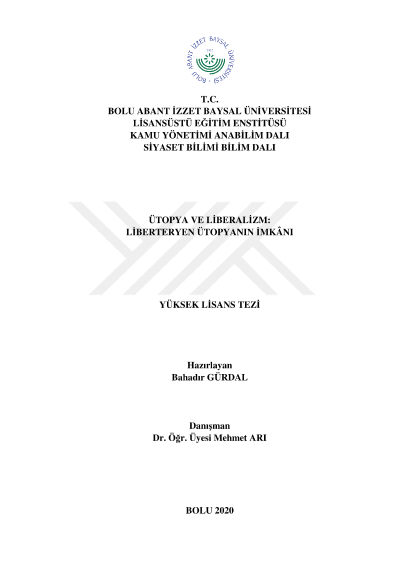 BOLU ABANT İZZET BAYSAL ÜNİVERSİTESİ

T.C.
BOLU ABANT İZZET BAYSAL ÜNİVERSİTESİ
LİSANSÜSTÜ EĞİTİM ENSTİTÜSÜ
KAMU YÖNETİMİ ANABİLİM DALI
SİYASET BİLİMİ BİLİM DALI

ÜTOPYA VE LİBERALİZM:
LİBERTERYEN ÜTOPYANIN İMKÂNI

YÜKSEK LİSANS TEZİ

Hazırlayan
Bahadır GÜRDAL

Danışman
Dr. Öğr. Üyesi Mehmet ARI

BOLU 2020